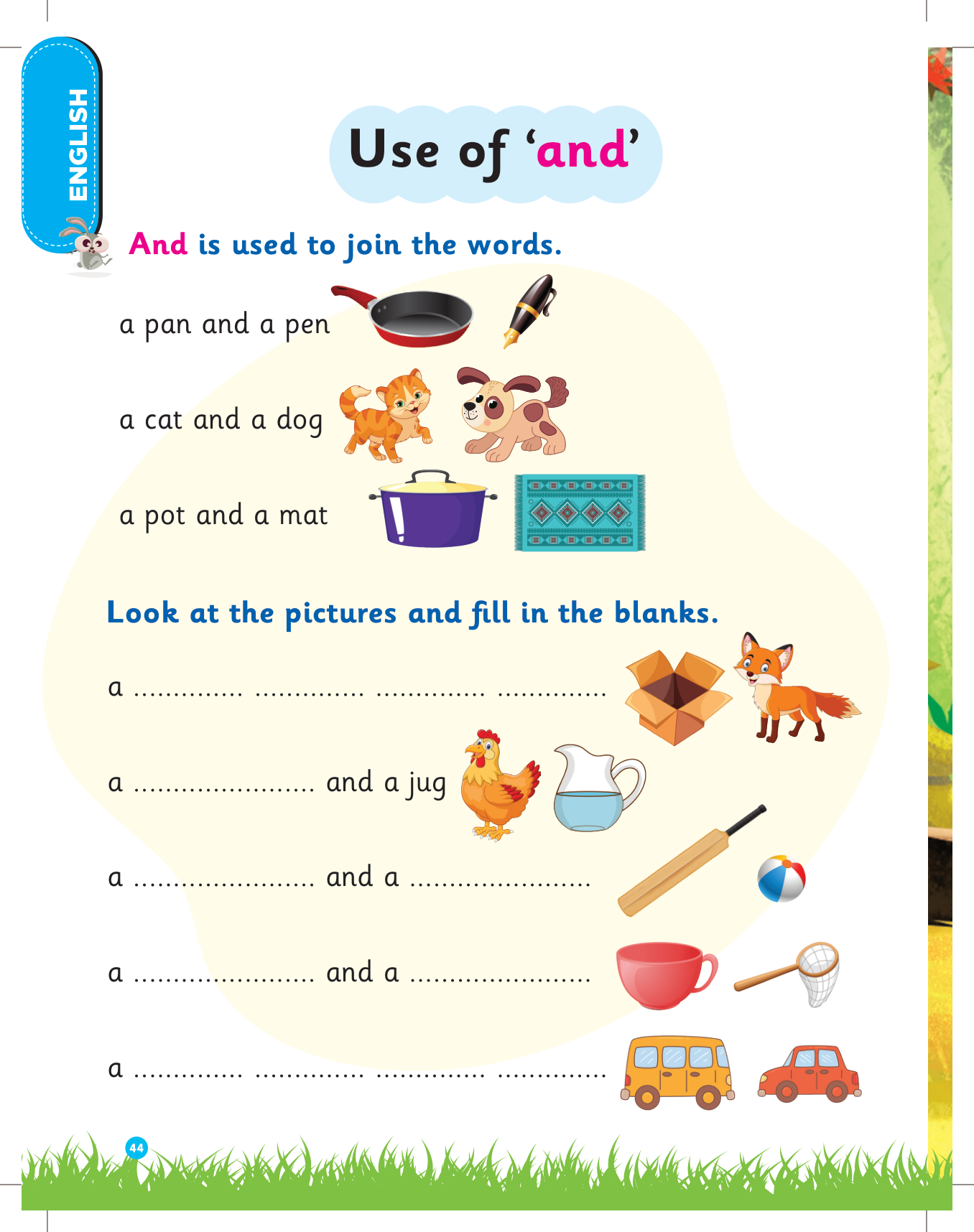 ENGLISH

Use of 'and'

And is used to join the words.

a pan and a pen

a cat and a dog

a pot and a mat

Look at the pictures and fill in the blanks.

a ____ ____ ____ ____

a ____ and a jug

a ____ and a ____

a ____ and a ____

a ____ ____ ____ ____

44